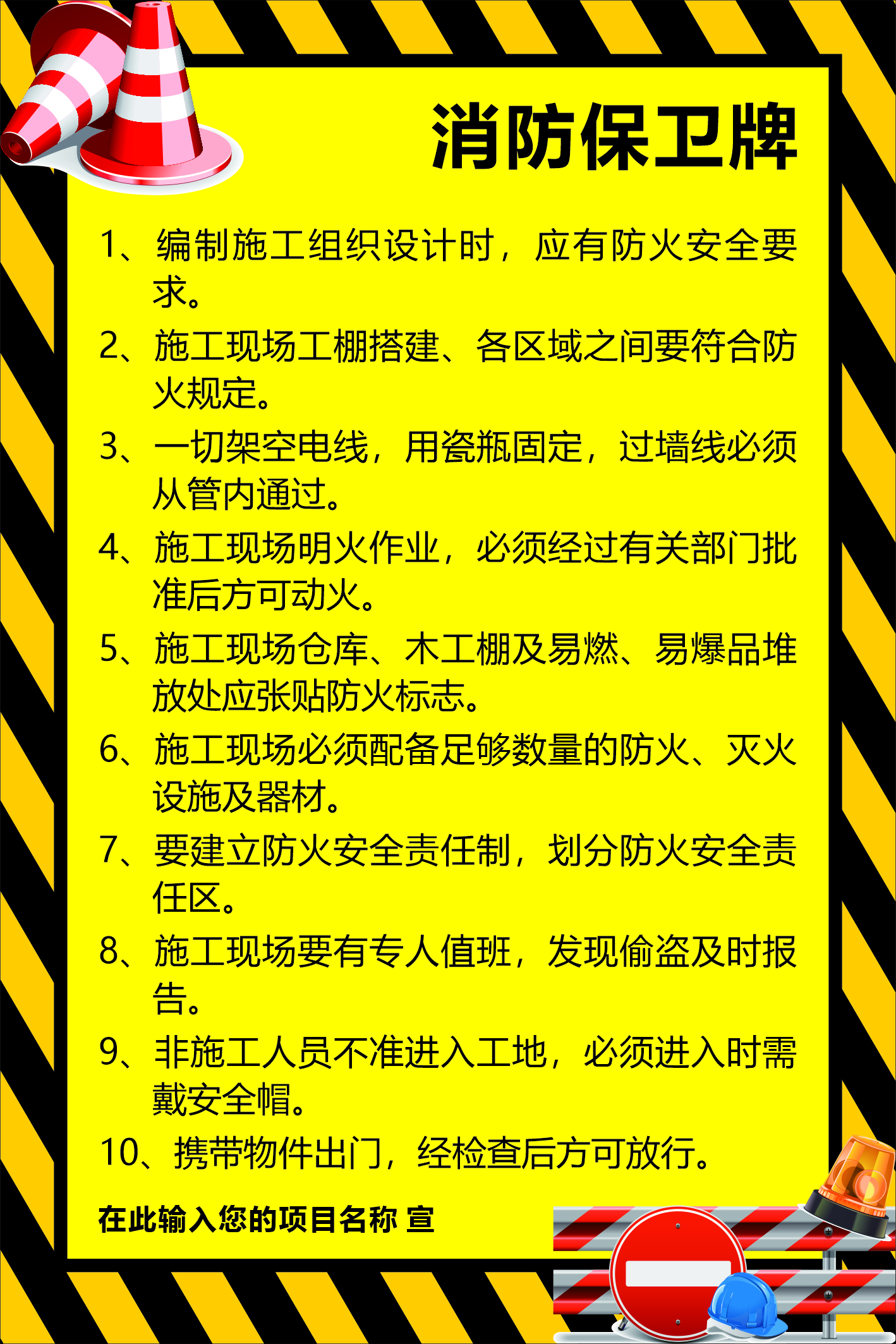 消防保卫牌

1、编制施工组织设计时，应有防火安全要求。

2、施工现场工棚搭建、各区域之间要符合防火规定。

3、一切架空电线，用瓷瓶固定，过墙线必须从管内通过。

4、施工现场明火作业，必须经过有关部门批准后方可动火。

5、施工现场仓库、木工棚及易燃、易爆品堆放处应张贴防火标志。

6、施工现场必须配备足够数量的防火、灭火设施及器材。

7、要建立防火安全责任制，划分防火安全责任区。

8、施工现场要有专人值班，发现偷盗及时报告。

9、非施工人员不准进入工地，必须进入时需戴安全帽。

10、携带物件出门，经检查后方可放行。

在此输入您的项目名称 宣